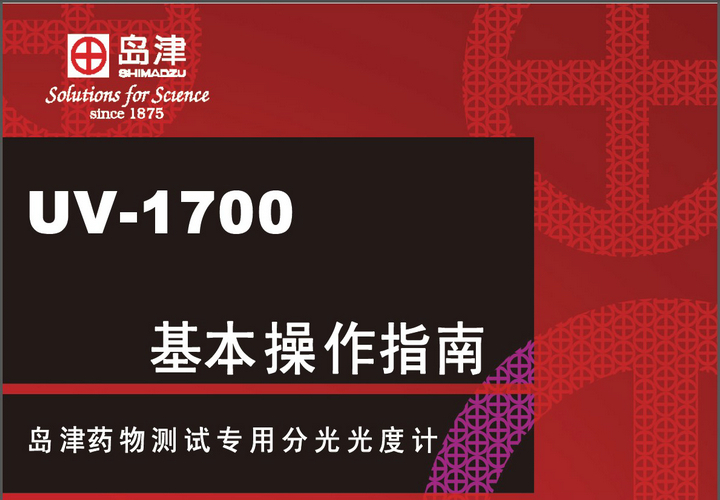 岛津
SHIMADZU
Solutions for Science
since 1875

UV-1700

基本操作指南

岛津药物测试专用分光光度计